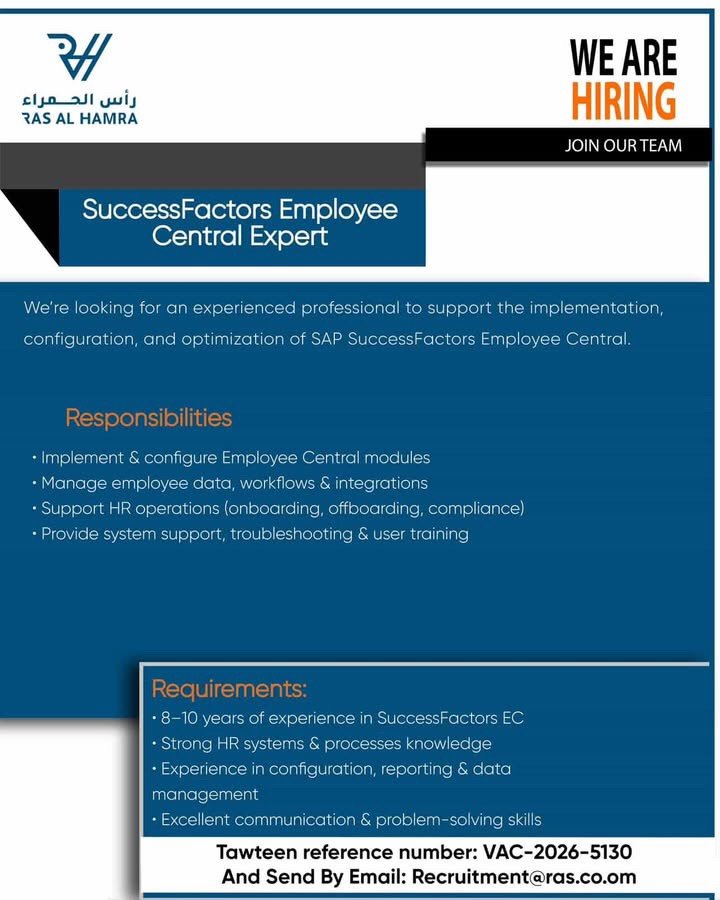 رأس الحمراء
RAS AL HAMRA

WE ARE
HIRING
JOIN OUR TEAM

SuccessFactors Employee Central Expert

We're looking for an experienced professional to support the implementation, configuration, and optimization of SAP SuccessFactors Employee Central.

Responsibilities
• Implement & configure Employee Central modules
• Manage employee data, workflows & integrations
• Support HR operations (onboarding, offboarding, compliance)
• Provide system support, troubleshooting & user training

Requirements:
• 8–10 years of experience in SuccessFactors EC
• Strong HR systems & processes knowledge
• Experience in configuration, reporting & data management
• Excellent communication & problem-solving skills

Tawteen reference number: VAC-2026-5130
And Send By Email: Recruitment@ras.co.om